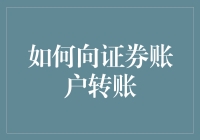 如何向证券账户转账